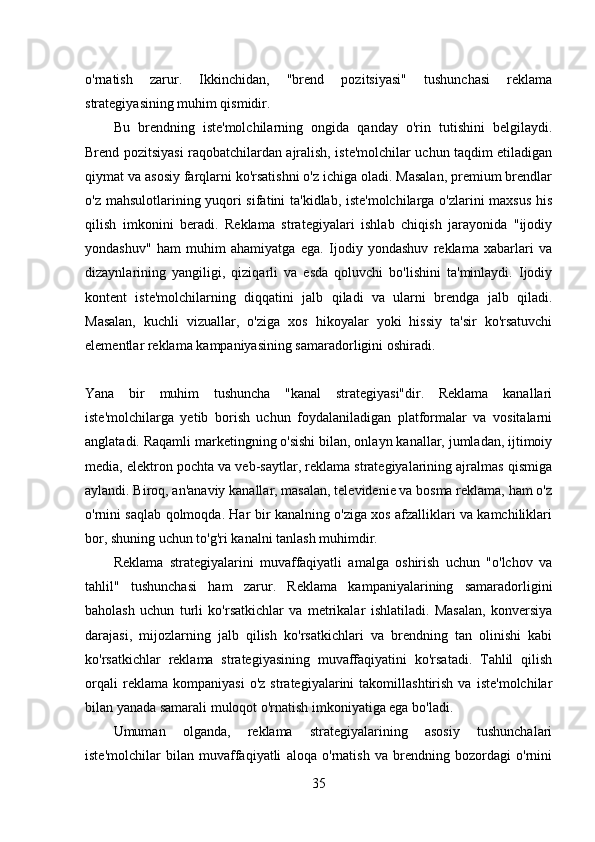 o'rnatish zarur. Ikkinchidan, "brend pozitsiyasi" tushunchasi reklama strategiyasining muhim qismidir.

Bu brendning iste'molchilarning ongida qanday o'rin tutishini belgilaydi. Brend pozitsiyasi raqobatchilardan ajralish, iste'molchilar uchun taqdim etiladigan qiymat va asosiy farqlarni ko'rsatishni o'z ichiga oladi. Masalan, premium brendlar o'z mahsulotlarining yuqori sifatini ta'kidlab, iste'molchilarga o'zlarini maxsus his qilish imkonini beradi. Reklama strategiyalari ishlab chiqish jarayonida "ijodiy yondashuv" ham muhim ahamiyatga ega. Ijodiy yondashuv reklama xabarlari va dizaynlarining yangiligi, qiziqarli va esda qoluvchi bo'lishini ta'minlaydi. Ijodiy kontent iste'molchilarning diqqatini jalb qiladi va ularni brendga jalb qiladi. Masalan, kuchli vizuallar, o'ziga xos hikoyalar yoki hissiy ta'sir ko'rsatuvchi elementlar reklama kampaniyasining samaradorligini oshiradi.

Yana bir muhim tushuncha "kanal strategiyasi"dir. Reklama kanallari iste'molchilarga yetib borish uchun foydalaniladigan platformalar va vositalarni anglatadi. Raqamli marketingning o'sishi bilan, onlayn kanallar, jumladan, ijtimoiy media, elektron pochta va veb-saytlar, reklama strategiyalarining ajralmas qismiga aylandi. Biroq, an'anaviy kanallar, masalan, televidenie va bosma reklama, ham o'z o'rnini saqlab qolmoqda. Har bir kanalning o'ziga xos afzalliklari va kamchiliklari bor, shuning uchun to'g'ri kanalni tanlash muhimdir.

Reklama strategiyalarini muvaffaqiyatli amalga oshirish uchun "o'lchov va tahlil" tushunchasi ham zarur. Reklama kampaniyalarining samaradorligini baholash uchun turli ko'rsatkichlar va metrikalar ishlatiladi. Masalan, konversiya darajasi, mijozlarning jalb qilish ko'rsatkichlari va brendning tan olinishi kabi ko'rsatkichlar reklama strategiyasining muvaffaqiyatini ko'rsatadi. Tahlil qilish orqali reklama kompaniyasi o'z strategiyalarini takomillashtirish va iste'molchilar bilan yanada samarali muloqot o'rnatish imkoniyatiga ega bo'ladi.

Umuman olganda, reklama strategiyalarining asosiy tushunchalari iste'molchilar bilan muvaffaqiyatli aloqa o'rnatish va brendning bozordagi o'rnini

35